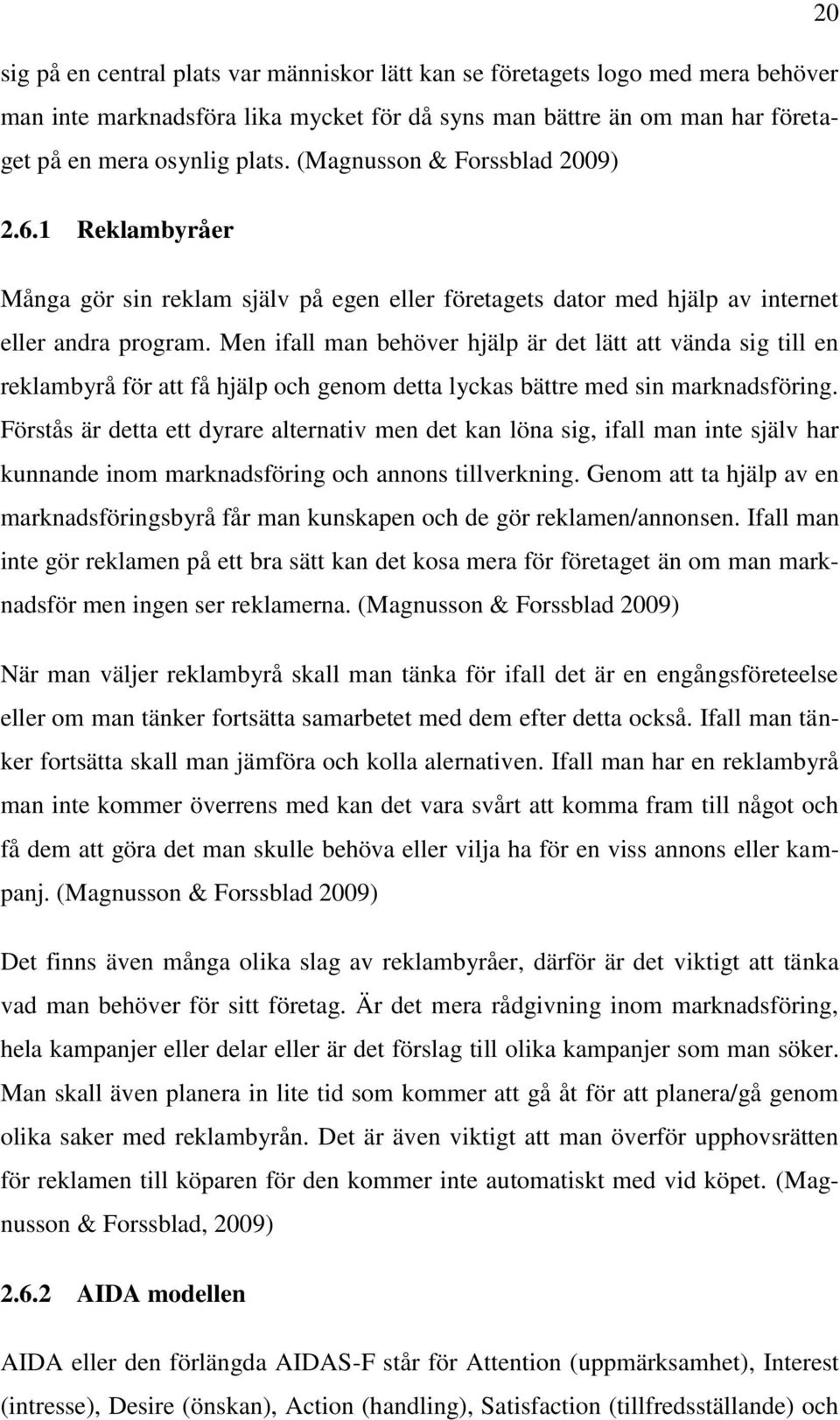 20

sig på en central plats var människor lätt kan se företagets logo med mera behöver man inte marknadsföra lika mycket för då syns man bättre än om man har företaget på en mera osynlig plats. (Magnusson & Forssblad 2009)

2.6.1 Reklambyråer

Många gör sin reklam själv på egen eller företagets dator med hjälp av internet eller andra program. Men ifall man behöver hjälp är det lätt att vända sig till en reklambyrå för att få hjälp och genom detta lyckas bättre med sin marknadsföring. Förstås är detta ett dyrare alternativ men det kan löna sig, ifall man inte själv har kunnande inom marknadsföring och annons tillverkning. Genom att ta hjälp av en marknadsföringsbyrå får man kunskapen och de gör reklamen/annonsen. Ifall man inte gör reklamen på ett bra sätt kan det kosa mera för företaget än om man marknadsför men ingen ser reklamerna. (Magnusson & Forssblad 2009)

När man väljer reklambyrå skall man tänka för ifall det är en engångsföreteelse eller om man tänker fortsätta samarbetet med dem efter detta också. Ifall man tänker fortsätta skall man jämföra och kolla alernativen. Ifall man har en reklambyrå man inte kommer överrens med kan det vara svårt att komma fram till något och få dem att göra det man skulle behöva eller vilja ha för en viss annons eller kampanj. (Magnusson & Forssblad 2009)

Det finns även många olika slag av reklambyråer, därför är det viktigt att tänka vad man behöver för sitt företag. Är det mera rådgivning inom marknadsföring, hela kampanjer eller delar eller är det förslag till olika kampanjer som man söker. Man skall även planera in lite tid som kommer att gå åt för att planera/gå genom olika saker med reklambyrån. Det är även viktigt att man överför upphovsrätten för reklamen till köparen för den kommer inte automatiskt med vid köpet. (Magnusson & Forssblad, 2009)

2.6.2 AIDA modellen

AIDA eller den förlängda AIDAS-F står för Attention (uppmärksamhet), Interest (intresse), Desire (önskan), Action (handling), Satisfaction (tillfredsställande) och